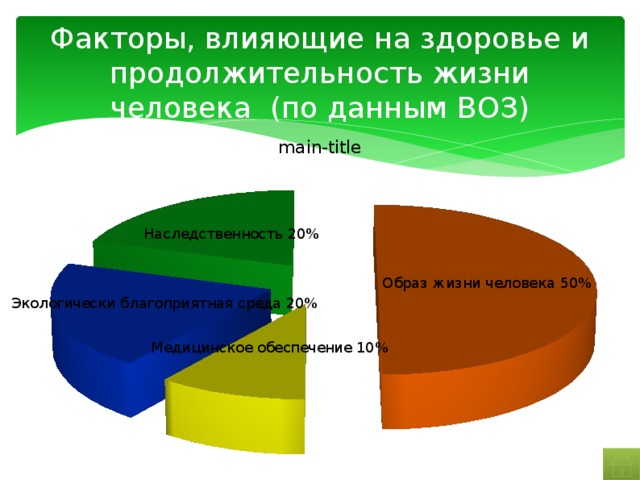 Факторы, влияющие на здоровье и продолжительность жизни человека (по данным ВОЗ)

main-title

Наследственность 20%

Образ жизни человека 50%

Экологически благоприятная среда 20%

Медицинское обеспечение 10%